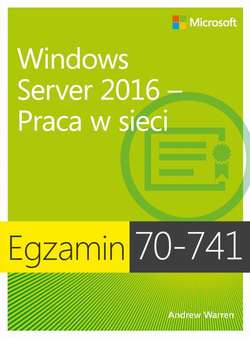 Microsoft

Windows Server 2016 – Praca w sieci

Egzamin 70-741

Andrew Warren